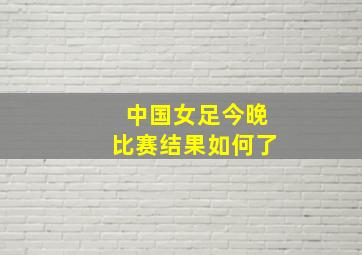 中国女足今晚
比赛结果如何了